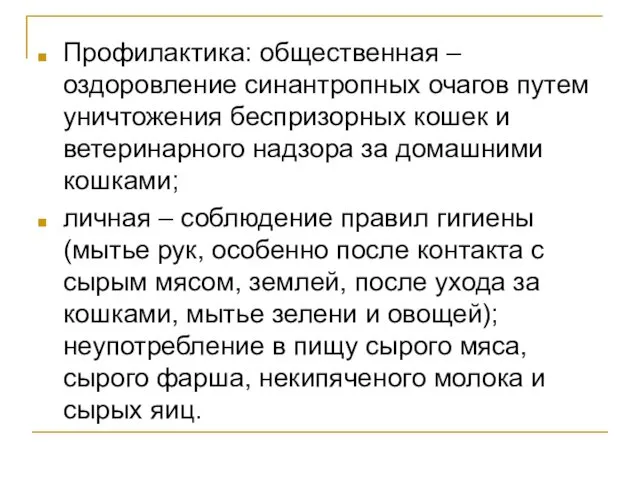 Профилактика: общественная – оздоровление синантропных очагов путем уничтожения беспризорных кошек и ветеринарного надзора за домашними кошками;

личная – соблюдение правил гигиены (мытье рук, особенно после контакта с сырым мясом, землей, после ухода за кошками, мытье зелени и овощей); неупотребление в пищу сырого мяса, сырого фарша, некипяченого молока и сырых яиц.